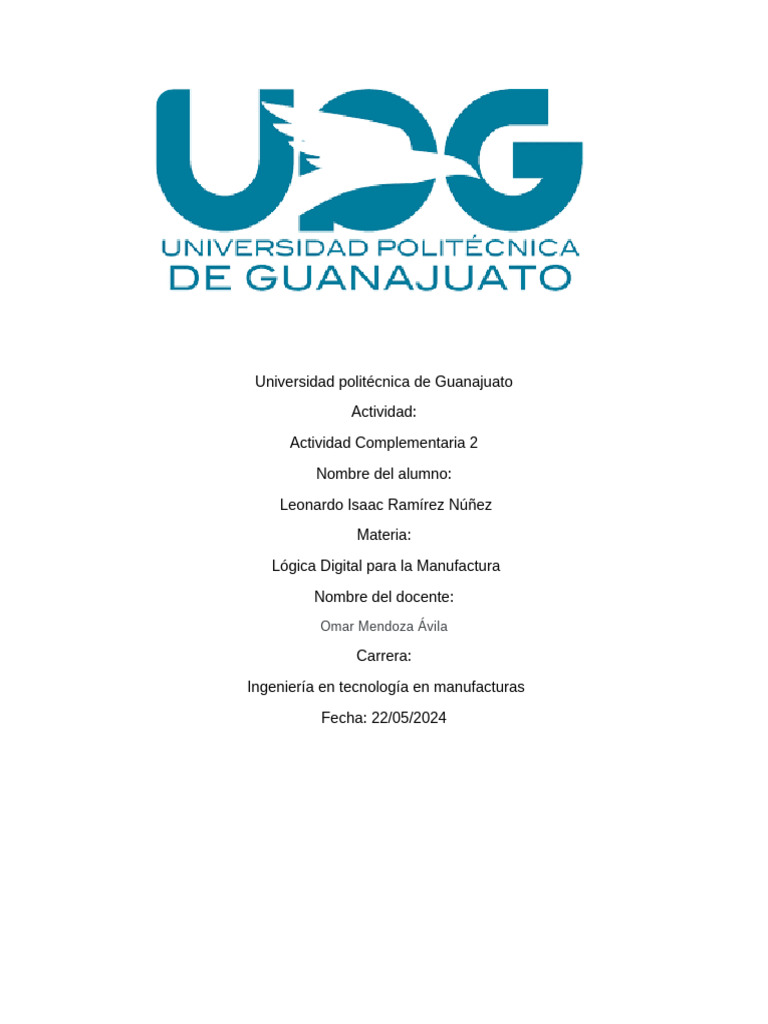 UPG
UNIVERSIDAD POLITÉCNICA
DE GUANAJUATO

Universidad politécnica de Guanajuato

Actividad:

Actividad Complementaria 2

Nombre del alumno:

Leonardo Isaac Ramírez Núñez

Materia:

Lógica Digital para la Manufactura

Nombre del docente:

Omar Mendoza Ávila

Carrera:

Ingeniería en tecnología en manufacturas

Fecha: 22/05/2024